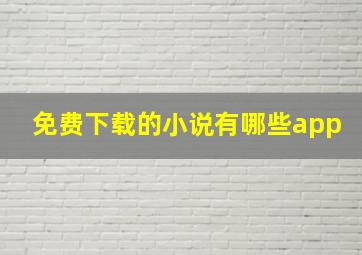 免费下载的小说有哪些app